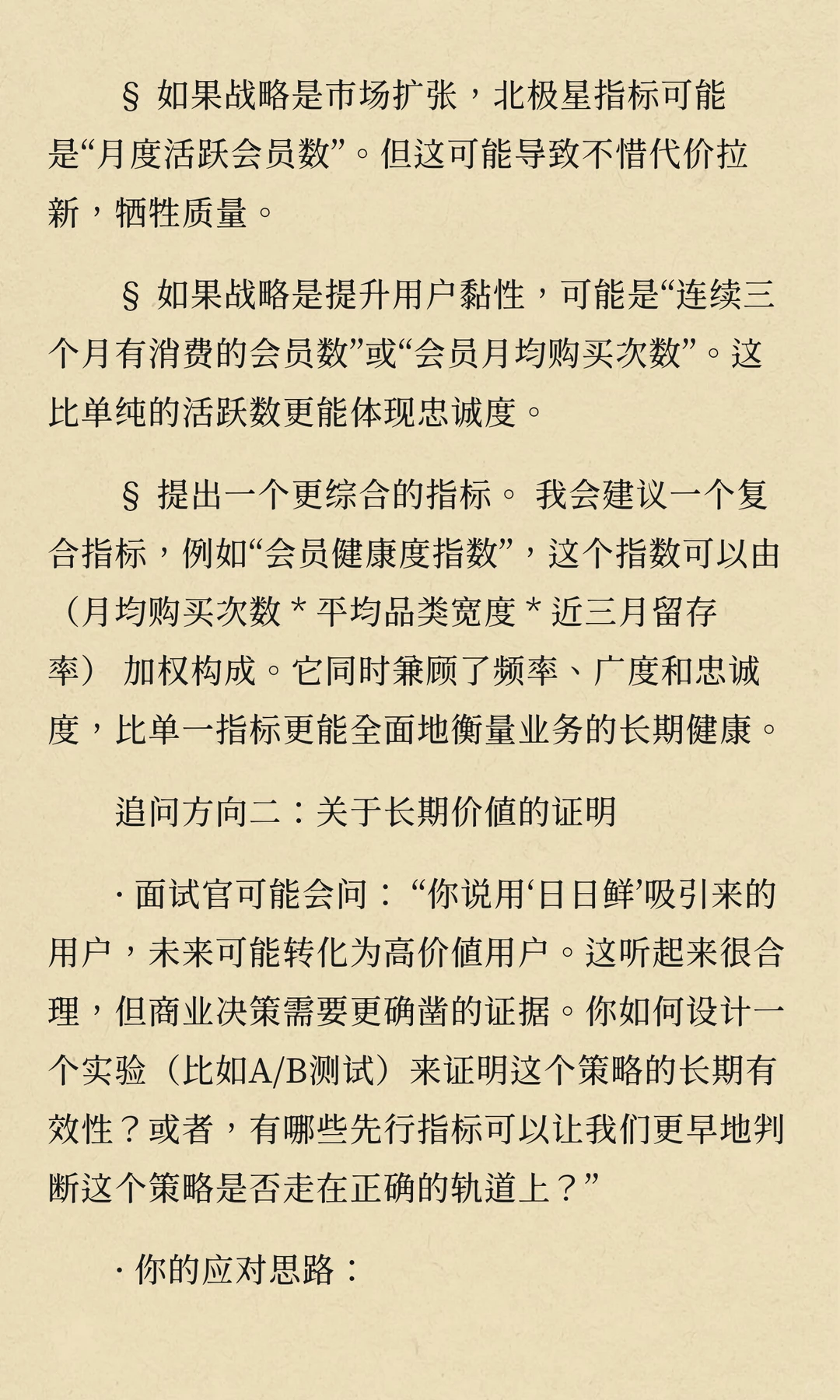 § 如果战略是市场扩张，北极星指标可能是“月度活跃会员数”。但这可能导致不惜代价拉新，牺牲质量。

§ 如果战略是提升用户黏性，可能是“连续三个月有消费的会员数”或“会员月均购买次数”。这比单纯的活跃数更能体现忠诚度。

§ 提出一个更综合的指标。 我会建议一个复合指标，例如“会员健康度指数”，这个指数可以由（月均购买次数 * 平均品类宽度 * 近三月留存率） 加权构成。它同时兼顾了频率、广度和忠诚度，比单一指标更能全面地衡量业务的长期健康。

追问方向二：关于长期价值的证明

· 面试官可能会问：“你说用‘日日鲜’吸引来的用户，未来可能转化为高价值用户。这听起来很合理，但商业决策需要更确凿的证据。你如何设计一个实验（比如A/B测试）来证明这个策略的长期有效性？或者，有哪些先行指标可以让我们更早地判断这个策略是否走在正确的轨道上？”

· 你的应对思路：